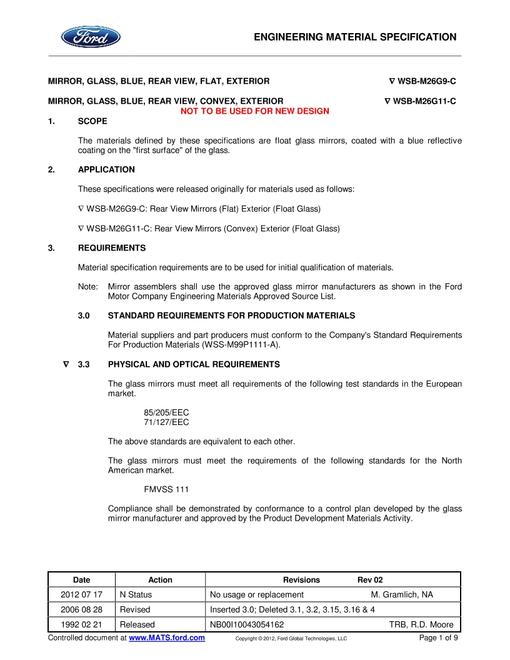 Ford

ENGINEERING MATERIAL SPECIFICATION

MIRROR, GLASS, BLUE, REAR VIEW, FLAT, EXTERIOR ∇ WSB-M26G9-C

MIRROR, GLASS, BLUE, REAR VIEW, CONVEX, EXTERIOR ∇ WSB-M26G11-C

NOT TO BE USED FOR NEW DESIGN

1. SCOPE

The materials defined by these specifications are float glass mirrors, coated with a blue reflective coating on the "first surface" of the glass.

2. APPLICATION

These specifications were released originally for materials used as follows:

∇ WSB-M26G9-C: Rear View Mirrors (Flat) Exterior (Float Glass)

∇ WSB-M26G11-C: Rear View Mirrors (Convex) Exterior (Float Glass)

3. REQUIREMENTS

Material specification requirements are to be used for initial qualification of materials.

Note: Mirror assemblers shall use the approved glass mirror manufacturers as shown in the Ford Motor Company Engineering Materials Approved Source List.

3.0 STANDARD REQUIREMENTS FOR PRODUCTION MATERIALS

Material suppliers and part producers must conform to the Company's Standard Requirements For Production Materials (WSS-M99P1111-A).

∇ 3.3 PHYSICAL AND OPTICAL REQUIREMENTS

The glass mirrors must meet all requirements of the following test standards in the European market.

85/205/EEC
71/127/EEC

The above standards are equivalent to each other.

The glass mirrors must meet the requirements of the following standards for the North American market.

FMVSS 111

Compliance shall be demonstrated by conformance to a control plan developed by the glass mirror manufacturer and approved by the Product Development Materials Activity.

| Date | Action | Revisions Rev 02 |
|---|---|---|
| 2012 07 17 | N Status | No usage or replacement M. Gramlich, NA |
| 2006 08 28 | Revised | Inserted 3.0; Deleted 3.1, 3.2, 3.15, 3.16 & 4 |
| 1992 02 21 | Released | NB00I10043054162 TRB, R.D. Moore |

Controlled document at www.MATS.ford.com Copyright © 2012, Ford Global Technologies, LLC Page 1 of 9